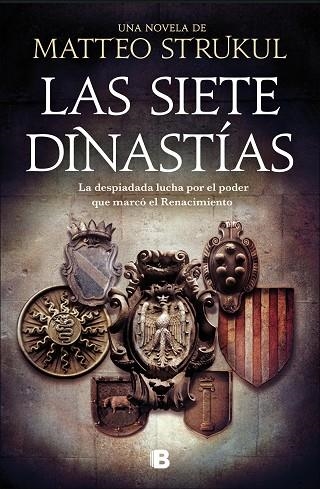 UNA NOVELA DE
MATTEO STRUKUL

LAS SIETE DINASTÍAS

La despiadada lucha por el poder que marcó el Renacimiento

B